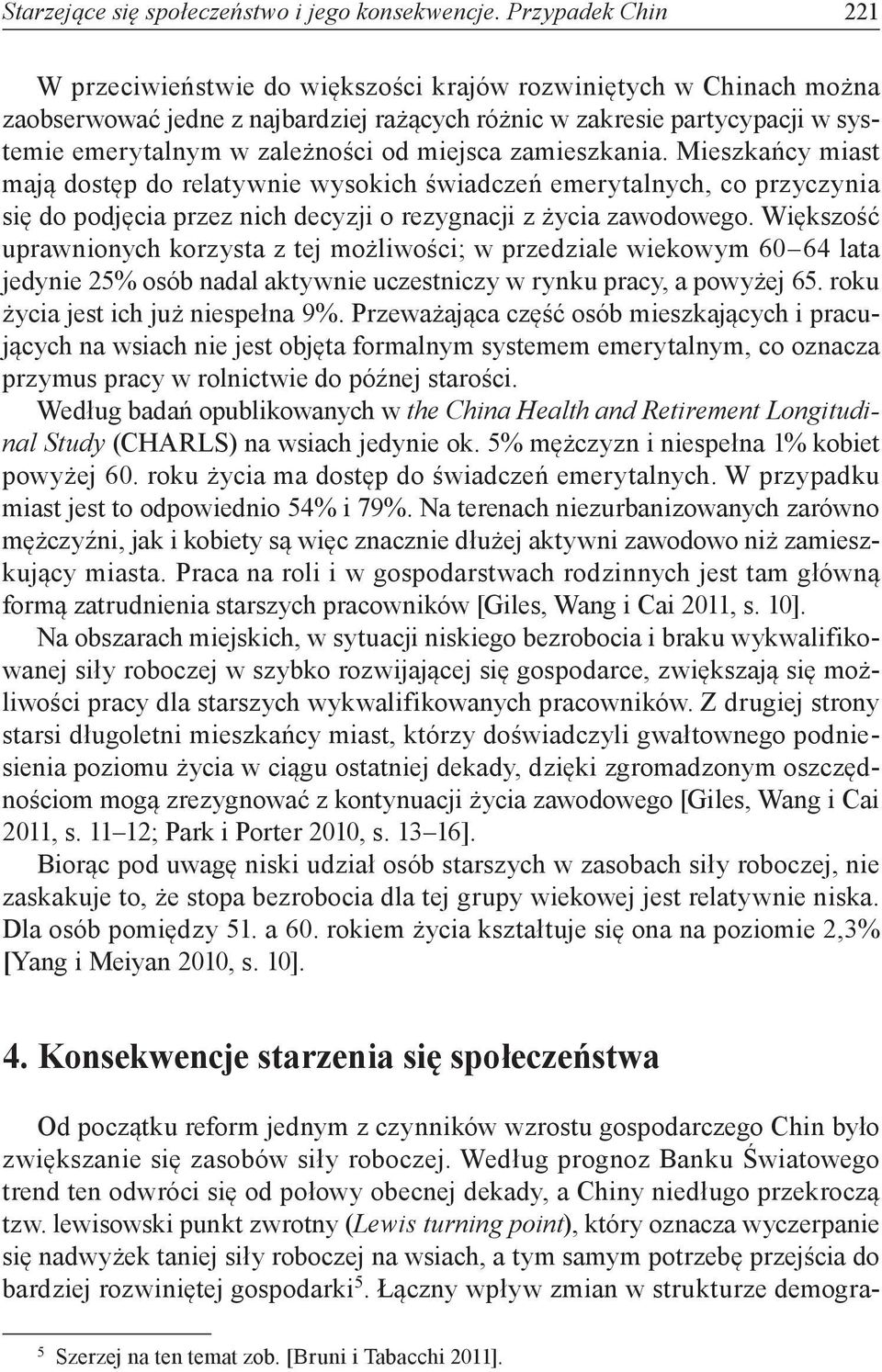 Starzejące się społeczeństwo i jego konsekwencje. Przypadek Chin 221

W przeciwieństwie do większości krajów rozwiniętych w Chinach można zaobserwować jedne z najbardziej rażących różnic w zakresie partycypacji w systemie emerytalnym w zależności od miejsca zamieszkania. Mieszkańcy miast mają dostęp do relatywnie wysokich świadczeń emerytalnych, co przyczynia się do podjęcia przez nich decyzji o rezygnacji z życia zawodowego. Większość uprawnionych korzysta z tej możliwości; w przedziale wiekowym 60–64 lata jedynie 25% osób nadal aktywnie uczestniczy w rynku pracy, a powyżej 65. roku życia jest ich już niespełna 9%. Przeważająca część osób mieszkających i pracujących na wsiach nie jest objęta formalnym systemem emerytalnym, co oznacza przymus pracy w rolnictwie do późnej starości.

Według badań opublikowanych w the China Health and Retirement Longitudinal Study (CHARLS) na wsiach jedynie ok. 5% mężczyzn i niespełna 1% kobiet powyżej 60. roku życia ma dostęp do świadczeń emerytalnych. W przypadku miast jest to odpowiednio 54% i 79%. Na terenach niezurbanizowanych zarówno mężczyźni, jak i kobiety są więc znacznie dłużej aktywni zawodowo niż zamieszkujący miasta. Praca na roli i w gospodarstwach rodzinnych jest tam główną formą zatrudnienia starszych pracowników [Giles, Wang i Cai 2011, s. 10].

Na obszarach miejskich, w sytuacji niskiego bezrobocia i braku wykwalifikowanej siły roboczej w szybko rozwijającej się gospodarce, zwiększają się możliwości pracy dla starszych wykwalifikowanych pracowników. Z drugiej strony starsi długoletni mieszkańcy miast, którzy doświadczyli gwałtownego podniesienia poziomu życia w ciągu ostatniej dekady, dzięki zgromadzonym oszczędnościom mogą zrezygnować z kontynuacji życia zawodowego [Giles, Wang i Cai 2011, s. 11–12; Park i Porter 2010, s. 13–16].

Biorąc pod uwagę niski udział osób starszych w zasobach siły roboczej, nie zaskakuje to, że stopa bezrobocia dla tej grupy wiekowej jest relatywnie niska. Dla osób pomiędzy 51. a 60. rokiem życia kształtuje się ona na poziomie 2,3% [Yang i Meiyan 2010, s. 10].

4. Konsekwencje starzenia się społeczeństwa

Od początku reform jednym z czynników wzrostu gospodarczego Chin było zwiększanie się zasobów siły roboczej. Według prognoz Banku Światowego trend ten odwróci się od połowy obecnej dekady, a Chiny niedługo przekroczą tzw. lewisowski punkt zwrotny (Lewis turning point), który oznacza wyczerpanie się nadwyżek taniej siły roboczej na wsiach, a tym samym potrzebę przejścia do bardziej rozwiniętej gospodarki$^5$. Łączny wpływ zmian w strukturze demogra-

$^5$ Szerzej na ten temat zob. [Bruni i Tabacchi 2011].